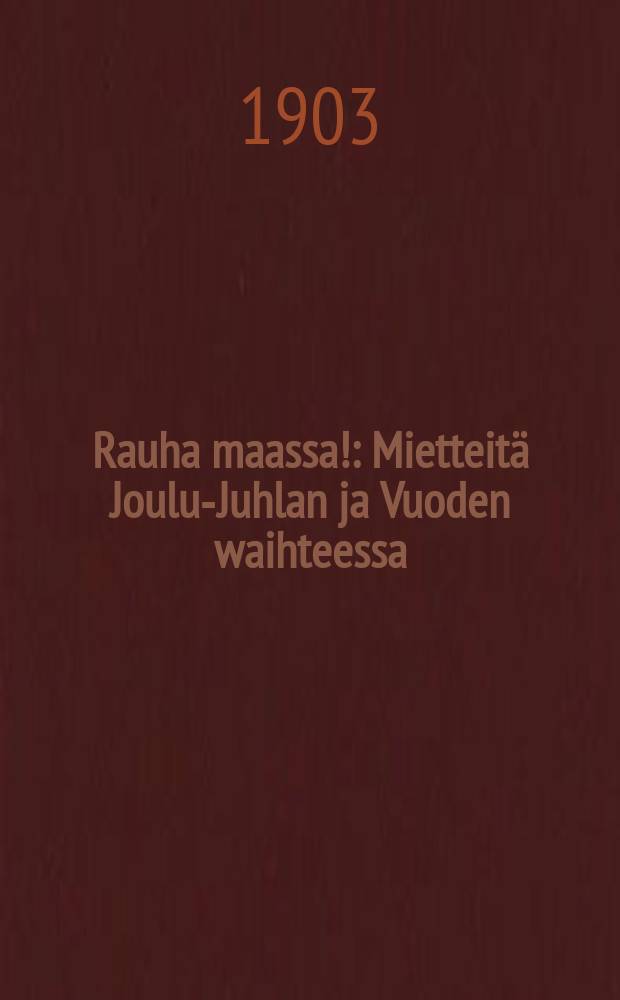 1903

Rauha maassa!: Mietteitä Joulu-Juhlan ja Vuoden waihteessa